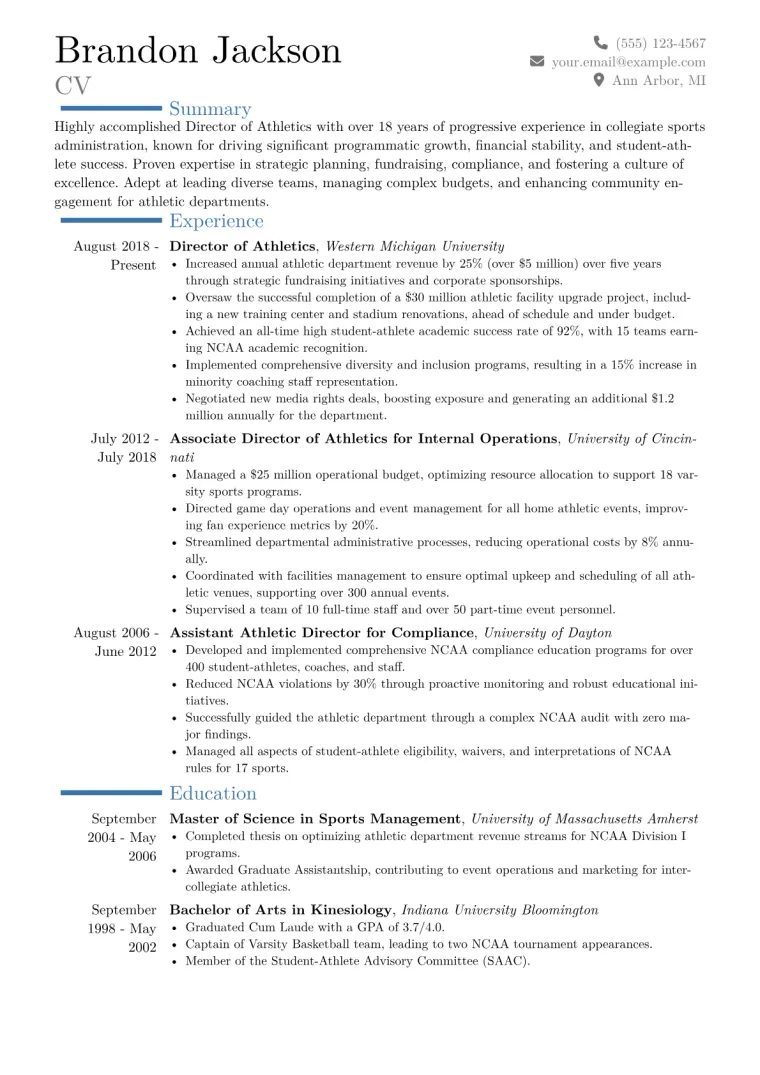 Brandon Jackson
CV

(555) 123-4567
your.email@example.com
Ann Arbor, MI

Summary

Highly accomplished Director of Athletics with over 18 years of progressive experience in collegiate sports administration, known for driving significant programmatic growth, financial stability, and student-athlete success. Proven expertise in strategic planning, fundraising, compliance, and fostering a culture of excellence. Adept at leading diverse teams, managing complex budgets, and enhancing community engagement for athletic departments.

Experience

August 2018 - Present
Director of Athletics, Western Michigan University
• Increased annual athletic department revenue by 25% (over $5 million) over five years through strategic fundraising initiatives and corporate sponsorships.
• Oversaw the successful completion of a $30 million athletic facility upgrade project, including a new training center and stadium renovations, ahead of schedule and under budget.
• Achieved an all-time high student-athlete academic success rate of 92%, with 15 teams earning NCAA academic recognition.
• Implemented comprehensive diversity and inclusion programs, resulting in a 15% increase in minority coaching staff representation.
• Negotiated new media rights deals, boosting exposure and generating an additional $1.2 million annually for the department.

July 2012 - July 2018
Associate Director of Athletics for Internal Operations, University of Cincinnati
• Managed a $25 million operational budget, optimizing resource allocation to support 18 varsity sports programs.
• Directed game day operations and event management for all home athletic events, improving fan experience metrics by 20%.
• Streamlined departmental administrative processes, reducing operational costs by 8% annually.
• Coordinated with facilities management to ensure optimal upkeep and scheduling of all athletic venues, supporting over 300 annual events.
• Supervised a team of 10 full-time staff and over 50 part-time event personnel.

August 2006 - June 2012
Assistant Athletic Director for Compliance, University of Dayton
• Developed and implemented comprehensive NCAA compliance education programs for over 400 student-athletes, coaches, and staff.
• Reduced NCAA violations by 30% through proactive monitoring and robust educational initiatives.
• Successfully guided the athletic department through a complex NCAA audit with zero major findings.
• Managed all aspects of student-athlete eligibility, waivers, and interpretations of NCAA rules for 17 sports.

Education

September 2004 - May 2006
Master of Science in Sports Management, University of Massachusetts Amherst
• Completed thesis on optimizing athletic department revenue streams for NCAA Division I programs.
• Awarded Graduate Assistantship, contributing to event operations and marketing for intercollegiate athletics.

September 1998 - May 2002
Bachelor of Arts in Kinesiology, Indiana University Bloomington
• Graduated Cum Laude with a GPA of 3.7/4.0.
• Captain of Varsity Basketball team, leading to two NCAA tournament appearances.
• Member of the Student-Athlete Advisory Committee (SAAC).